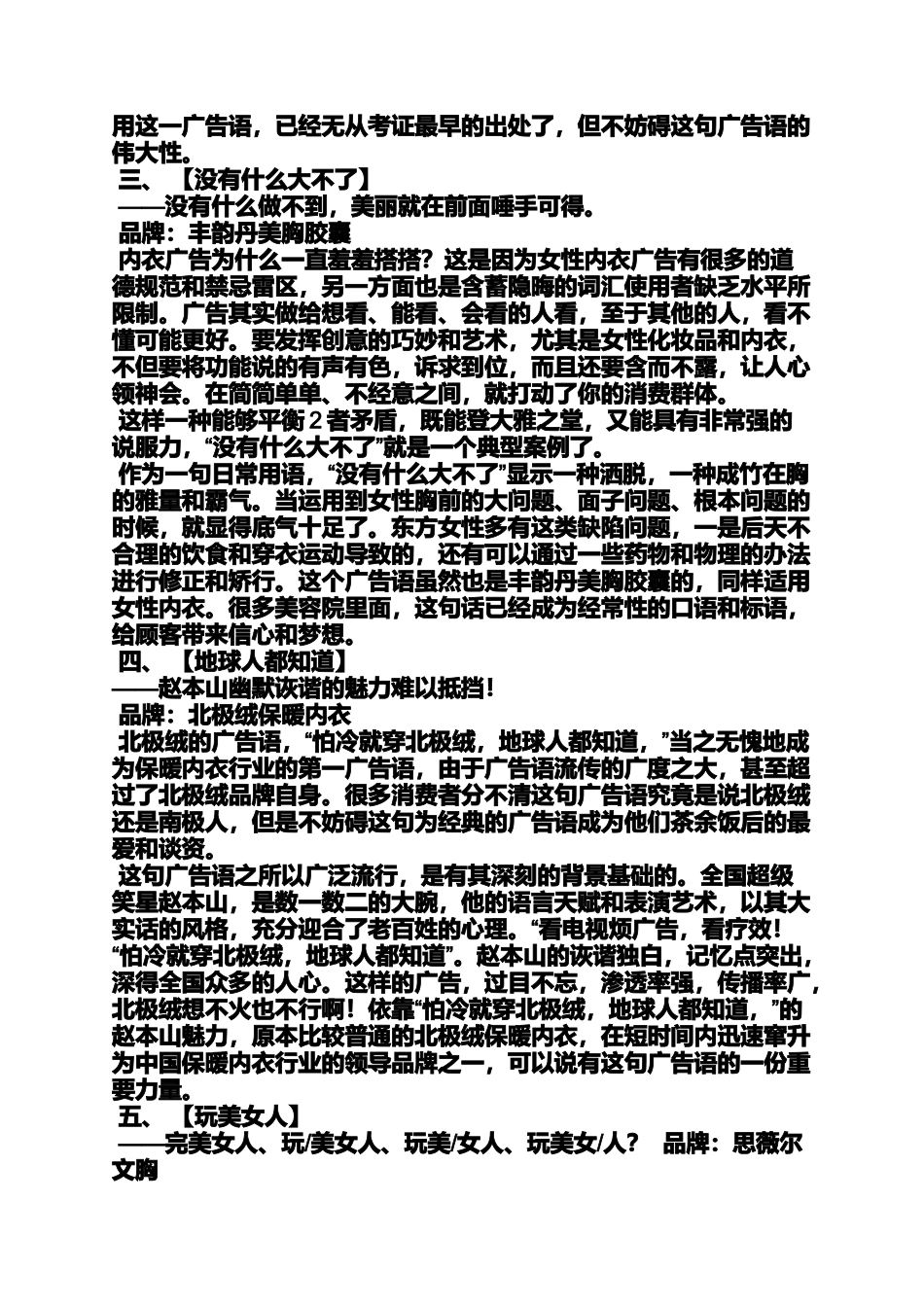 用这一广告语，已经无从考证最早的出处了，但不妨碍这句广告语的伟大性。

三、【没有什么大不了】

——没有什么做不到，美丽就在前面唾手可得。

品牌：丰韵丹美胸胶囊

内衣广告为什么一直羞羞搭搭？这是因为女性内衣广告有很多的道德规范和禁忌雷区，另一方面也是含蓄隐晦的词汇使用者缺乏水平所限制。广告其实做给想看、能看、会看的人看，至于其他的人，看不懂可能更好。要发挥创意的巧妙和艺术，尤其是女性化妆品和内衣，不但要将功能说的有声有色，诉求到位，而且还要含而不露，让人心领神会。在简简单单、不经意之间，就打动了你的消费群体。

这样一种能够平衡２者矛盾，既能登大雅之堂，又能具有非常强的说服力，“没有什么大不了”就是一个典型案例了。

作为一句日常用语，“没有什么大不了”显示一种洒脱，一种成竹在胸的雅量和霸气。当运用到女性胸前的大问题、面子问题、根本问题的时候，就显得底气十足了。东方女性多有这类缺陷问题，一是后天不合理的饮食和穿衣运动导致的，还有可以通过一些药物和物理的办法进行修正和矫行。这个广告语虽然也是丰韵丹美胸胶囊的，同样适用女性内衣。很多美容院里面，这句话已经成为经常性的口语和标语，给顾客带来信心和梦想。

四、【地球人都知道】

——赵本山幽默诙谐的魅力难以抵挡！

品牌：北极绒保暖内衣

北极绒的广告语，“怕冷就穿北极绒，地球人都知道，”当之无愧地成为保暖内衣行业的第一广告语，由于广告语流传的广度之大，甚至超过了北极绒品牌自身。很多消费者分不清这句广告语究竟是说北极绒还是南极人，但是不妨碍这句为经典的广告语成为他们茶余饭后的最爱和谈资。

这句广告语之所以广泛流行，是有其深刻的背景基础的。全国超级笑星赵本山，是数一数二的大腕，他的语言天赋和表演艺术，以其大实话的风格，充分迎合了老百姓的心理。“看电视烦广告，看疗效！“怕冷就穿北极绒，地球人都知道”。赵本山的诙谐独白，记忆点突出，深得全国众多的人心。这样的广告，过目不忘，渗透率强，传播率广，北极绒想不火也不行啊！依靠“怕冷就穿北极绒，地球人都知道，”的赵本山魅力，原本比较普通的北极绒保暖内衣，在短时间内迅速窜升为中国保暖内衣行业的领导品牌之一，可以说有这句广告语的一份重要力量。

五、【玩美女人】

——完美女人、玩/美女人、玩美/女人、玩美女/人？ 品牌：思薇尔文胸